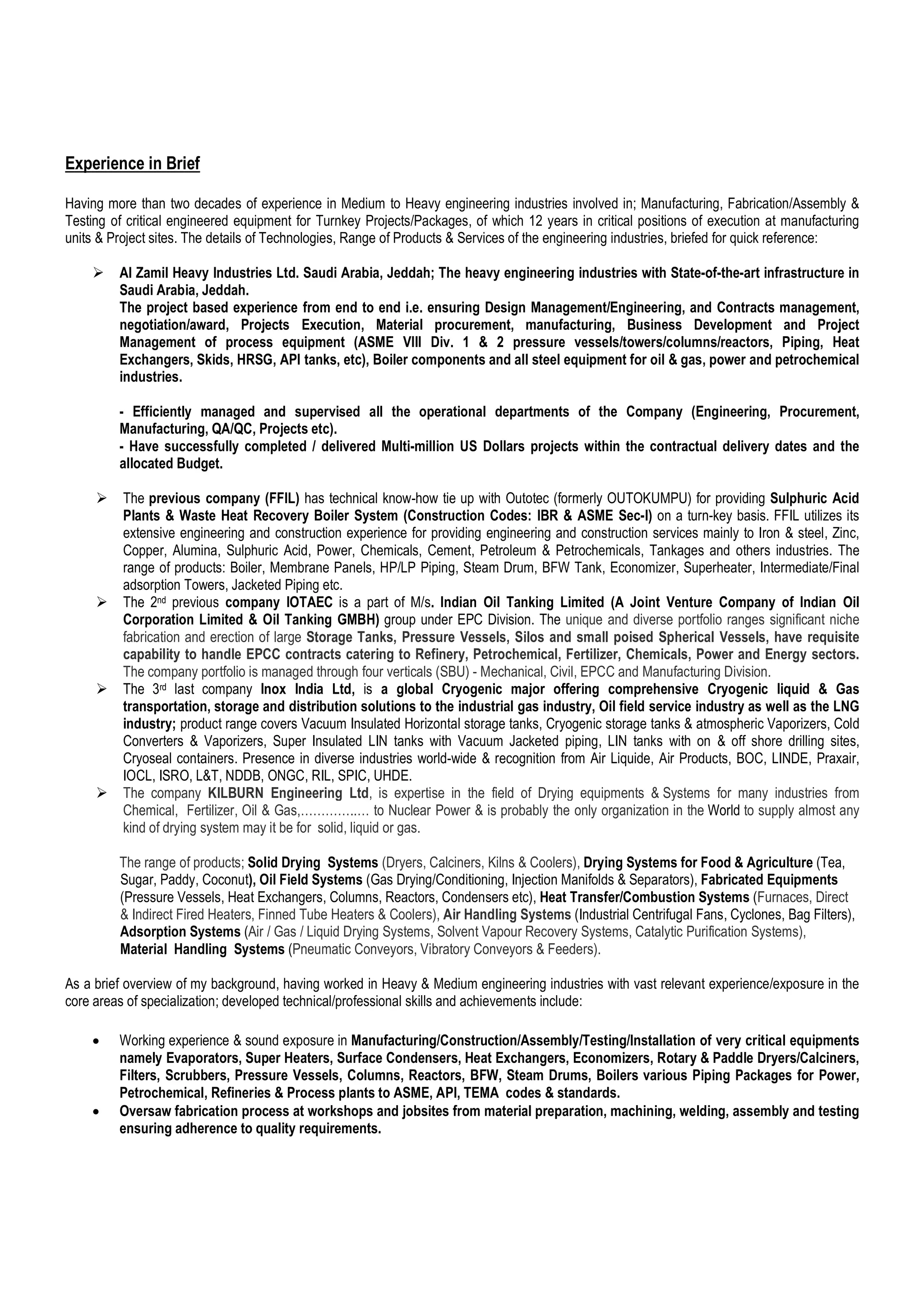 Experience in Brief

Having more than two decades of experience in Medium to Heavy engineering industries involved in; Manufacturing, Fabrication/Assembly & Testing of critical engineered equipment for Turnkey Projects/Packages, of which 12 years in critical positions of execution at manufacturing units & Project sites. The details of Technologies, Range of Products & Services of the engineering industries, briefed for quick reference:

➢ Al Zamil Heavy Industries Ltd. Saudi Arabia, Jeddah; The heavy engineering industries with State-of-the-art infrastructure in Saudi Arabia, Jeddah.
The project based experience from end to end i.e. ensuring Design Management/Engineering, and Contracts management, negotiation/award, Projects Execution, Material procurement, manufacturing, Business Development and Project Management of process equipment (ASME VIII Div. 1 & 2 pressure vessels/towers/columns/reactors, Piping, Heat Exchangers, Skids, HRSG, API tanks, etc), Boiler components and all steel equipment for oil & gas, power and petrochemical industries.

- Efficiently managed and supervised all the operational departments of the Company (Engineering, Procurement, Manufacturing, QA/QC, Projects etc).
- Have successfully completed / delivered Multi-million US Dollars projects within the contractual delivery dates and the allocated Budget.

➢ The previous company (FFIL) has technical know-how tie up with Outotec (formerly OUTOKUMPU) for providing Sulphuric Acid Plants & Waste Heat Recovery Boiler System (Construction Codes: IBR & ASME Sec-I) on a turn-key basis. FFIL utilizes its extensive engineering and construction experience for providing engineering and construction services mainly to Iron & steel, Zinc, Copper, Alumina, Sulphuric Acid, Power, Chemicals, Cement, Petroleum & Petrochemicals, Tankages and others industries. The range of products: Boiler, Membrane Panels, HP/LP Piping, Steam Drum, BFW Tank, Economizer, Superheater, Intermediate/Final adsorption Towers, Jacketed Piping etc.
➢ The 2nd previous company IOTAEC is a part of M/s. Indian Oil Tanking Limited (A Joint Venture Company of Indian Oil Corporation Limited & Oil Tanking GMBH) group under EPC Division. The unique and diverse portfolio ranges significant niche fabrication and erection of large Storage Tanks, Pressure Vessels, Silos and small poised Spherical Vessels, have requisite capability to handle EPCC contracts catering to Refinery, Petrochemical, Fertilizer, Chemicals, Power and Energy sectors. The company portfolio is managed through four verticals (SBU) - Mechanical, Civil, EPCC and Manufacturing Division.
➢ The 3rd last company Inox India Ltd, is a global Cryogenic major offering comprehensive Cryogenic liquid & Gas transportation, storage and distribution solutions to the industrial gas industry, Oil field service industry as well as the LNG industry; product range covers Vacuum Insulated Horizontal storage tanks, Cryogenic storage tanks & atmospheric Vaporizers, Cold Converters & Vaporizers, Super Insulated LIN tanks with Vacuum Jacketed piping, LIN tanks with on & off shore drilling sites, Cryoseal containers. Presence in diverse industries world-wide & recognition from Air Liquide, Air Products, BOC, LINDE, Praxair, IOCL, ISRO, L&T, NDDB, ONGC, RIL, SPIC, UHDE.
➢ The company KILBURN Engineering Ltd, is expertise in the field of Drying equipments & Systems for many industries from Chemical, Fertilizer, Oil & Gas,…………..… to Nuclear Power & is probably the only organization in the World to supply almost any kind of drying system may it be for solid, liquid or gas.

The range of products; Solid Drying Systems (Dryers, Calciners, Kilns & Coolers), Drying Systems for Food & Agriculture (Tea, Sugar, Paddy, Coconut), Oil Field Systems (Gas Drying/Conditioning, Injection Manifolds & Separators), Fabricated Equipments (Pressure Vessels, Heat Exchangers, Columns, Reactors, Condensers etc), Heat Transfer/Combustion Systems (Furnaces, Direct & Indirect Fired Heaters, Finned Tube Heaters & Coolers), Air Handling Systems (Industrial Centrifugal Fans, Cyclones, Bag Filters), Adsorption Systems (Air / Gas / Liquid Drying Systems, Solvent Vapour Recovery Systems, Catalytic Purification Systems), Material Handling Systems (Pneumatic Conveyors, Vibratory Conveyors & Feeders).

As a brief overview of my background, having worked in Heavy & Medium engineering industries with vast relevant experience/exposure in the core areas of specialization; developed technical/professional skills and achievements include:

• Working experience & sound exposure in Manufacturing/Construction/Assembly/Testing/Installation of very critical equipments namely Evaporators, Super Heaters, Surface Condensers, Heat Exchangers, Economizers, Rotary & Paddle Dryers/Calciners, Filters, Scrubbers, Pressure Vessels, Columns, Reactors, BFW, Steam Drums, Boilers various Piping Packages for Power, Petrochemical, Refineries & Process plants to ASME, API, TEMA codes & standards.
• Oversaw fabrication process at workshops and jobsites from material preparation, machining, welding, assembly and testing ensuring adherence to quality requirements.